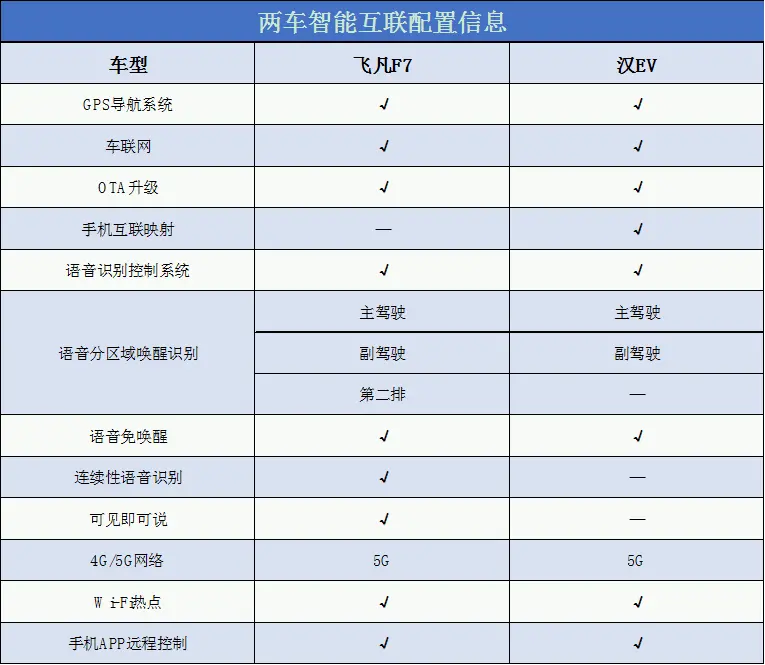 两车智能互联配置信息

| 车型 | 飞凡F7 | 汉EV |
|---|---|---|
| GPS导航系统 | ✓ | ✓ |
| 车联网 | ✓ | ✓ |
| OTA升级 | ✓ | ✓ |
| 手机互联映射 | — | ✓ |
| 语音识别控制系统 | ✓ | ✓ |
| 语音分区域唤醒识别 | 主驾驶 | 主驾驶 |
| | 副驾驶 | 副驾驶 |
| | 第二排 | — |
| 语音免唤醒 | ✓ | ✓ |
| 连续性语音识别 | ✓ | — |
| 可见即可说 | ✓ | — |
| 4G/5G网络 | 5G | 5G |
| Wi-Fi热点 | ✓ | ✓ |
| 手机APP远程控制 | ✓ | ✓ |